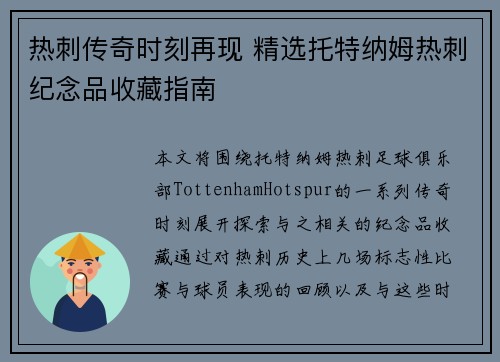 热刺传奇时刻再现 精选托特纳姆热刺纪念品收藏指南

本文将围绕托特纳姆热刺足球俱乐部TottenhamHotspur的一系列传奇时刻展开探索与之相关的纪念品收藏通过对热刺历史上几场标志性比赛与球员表现的回顾以及与这些时